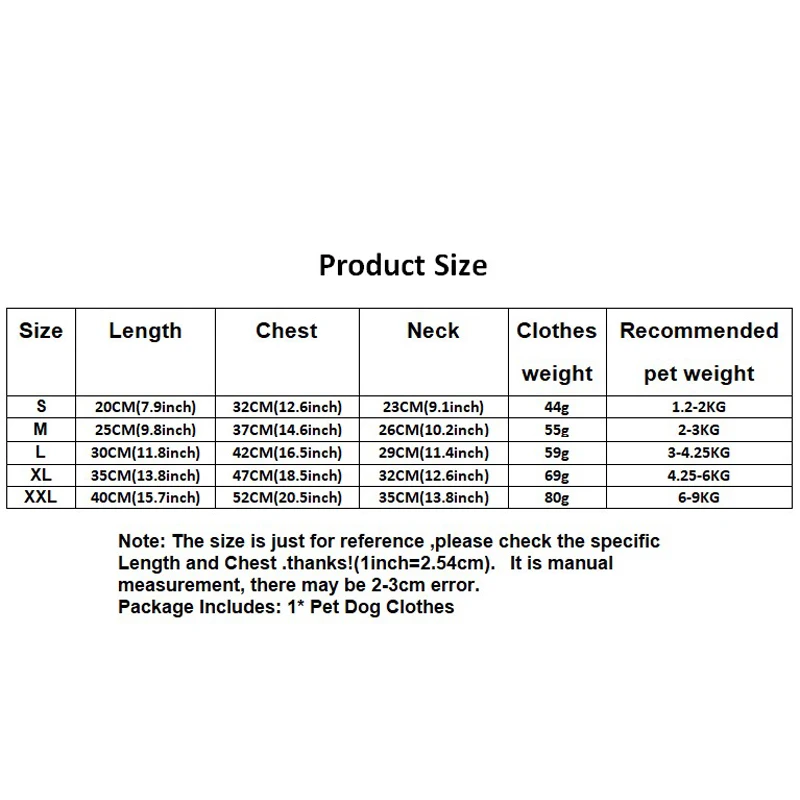 Product Size

| Size | Length | Chest | Neck | Clothes weight | Recommended pet weight |
|---|---|---|---|---|---|
| S | 20CM(7.9inch) | 32CM(12.6inch) | 23CM(9.1inch) | 44g | 1.2-2KG |
| M | 25CM(9.8inch) | 37CM(14.6inch) | 26CM(10.2inch) | 55g | 2-3KG |
| L | 30CM(11.8inch) | 42CM(16.5inch) | 29CM(11.4inch) | 59g | 3-4.25KG |
| XL | 35CM(13.8inch) | 47CM(18.5inch) | 32CM(12.6inch) | 69g | 4.25-6KG |
| XXL | 40CM(15.7inch) | 52CM(20.5inch) | 35CM(13.8inch) | 80g | 6-9KG |

Note: The size is just for reference ,please check the specific Length and Chest .thanks!(1inch=2.54cm). It is manual measurement, there may be 2-3cm error.
Package Includes: 1* Pet Dog Clothes